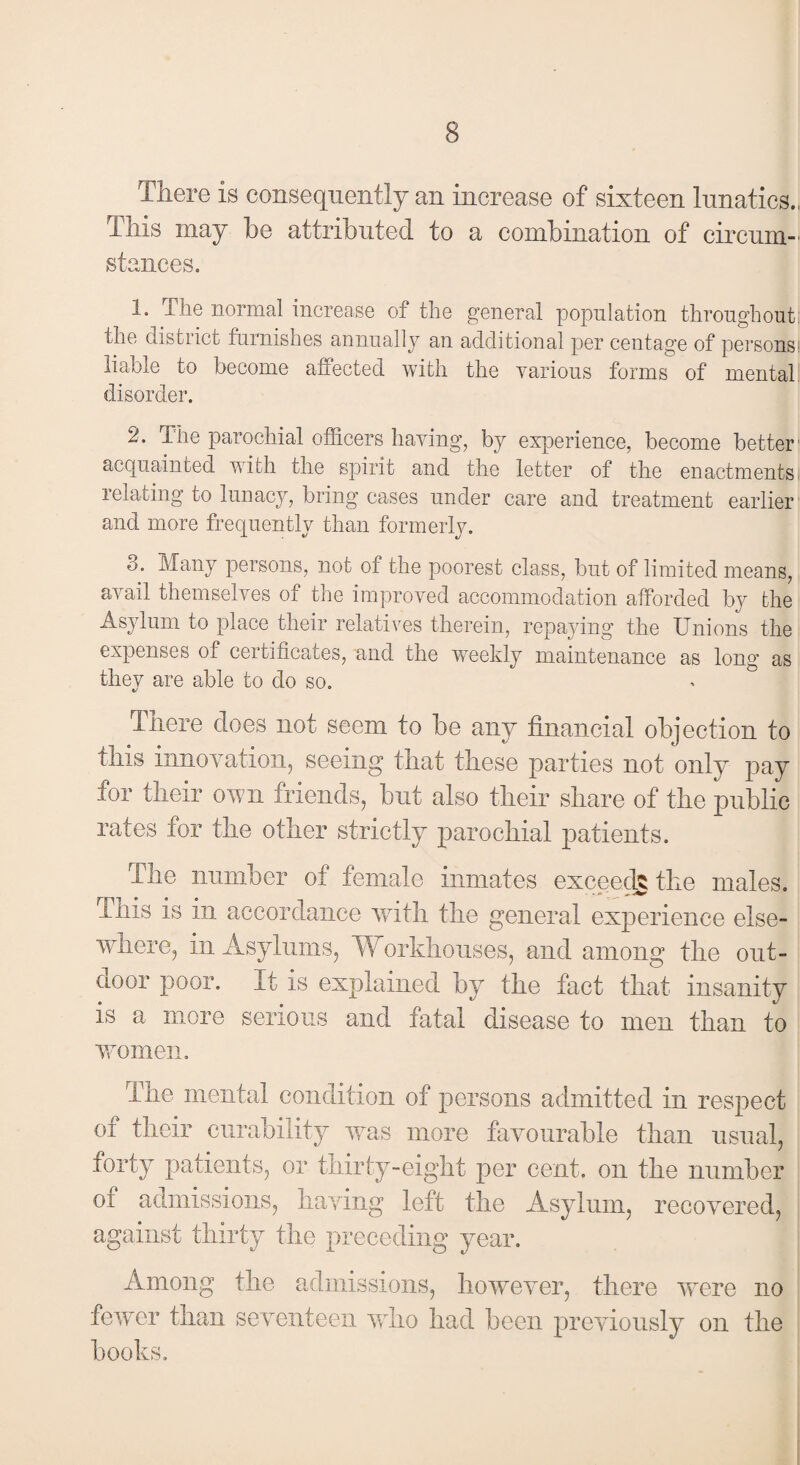 8

There is consequently an increase of sixteen lunatics. This may be attributed to a combination of circumstances.

1. The normal increase of the general population throughout the district furnishes annually an additional per centage of persons liable to become affected with the various forms of mental disorder.

2. The parochial officers having, by experience, become better acquainted with the spirit and the letter of the enactments relating to lunacy, bring cases under care and treatment earlier and more frequently than formerly.

3. Many persons, not of the poorest class, but of limited means, avail themselves of the improved accommodation afforded by the Asylum to place their relatives therein, repaying the Unions the expenses of certificates, and the weekly maintenance as long as they are able to do so.

There does not seem to be any financial objection to this innovation, seeing that these parties not only pay for their own friends, but also their share of the public rates for the other strictly parochial patients.

The number of female inmates exceeds the males. This is in accordance with the general experience elsewhere, in Asylums, Workhouses, and among the outdoor poor. It is explained by the fact that insanity is a more serious and fatal disease to men than to women.

The mental condition of persons admitted in respect of their curability was more favourable than usual, forty patients, or thirty-eight per cent. on the number of admissions, having left the Asylum, recovered, against thirty the preceding year.

Among the admissions, however, there were no fewer than seventeen who had been previously on the books.